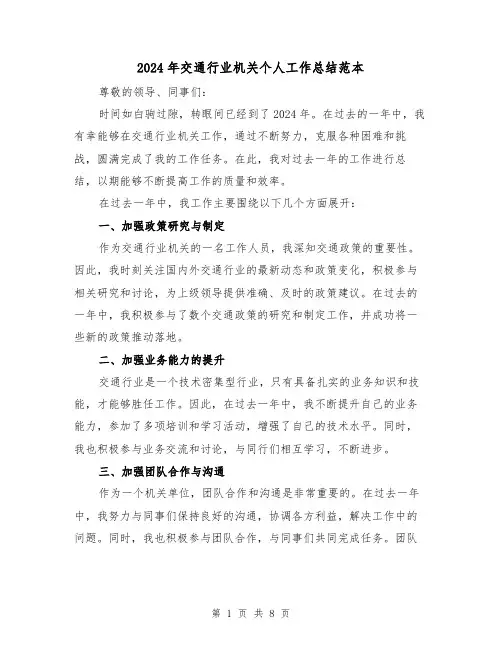 2024年交通行业机关个人工作总结范本

尊敬的领导、同事们：

时间如白驹过隙，转眼间已经到了2024年。在过去的一年中，我有幸能够在交通行业机关工作，通过不断努力，克服各种困难和挑战，圆满完成了我的工作任务。在此，我对过去一年的工作进行总结，以期能够不断提高工作的质量和效率。

在过去一年中，我工作主要围绕以下几个方面展开：

一、加强政策研究与制定

作为交通行业机关的一名工作人员，我深知交通政策的重要性。因此，我时刻关注国内外交通行业的最新动态和政策变化，积极参与相关研究和讨论，为上级领导提供准确、及时的政策建议。在过去的一年中，我积极参与了数个交通政策的研究和制定工作，并成功将一些新的政策推动落地。

二、加强业务能力的提升

交通行业是一个技术密集型行业，只有具备扎实的业务知识和技能，才能够胜任工作。因此，在过去一年中，我不断提升自己的业务能力，参加了多项培训和学习活动，增强了自己的技术水平。同时，我也积极参与业务交流和讨论，与同行们相互学习，不断进步。

三、加强团队合作与沟通

作为一个机关单位，团队合作和沟通是非常重要的。在过去一年中，我努力与同事们保持良好的沟通，协调各方利益，解决工作中的问题。同时，我也积极参与团队合作，与同事们共同完成任务。团队

第 1 页 共 8 页